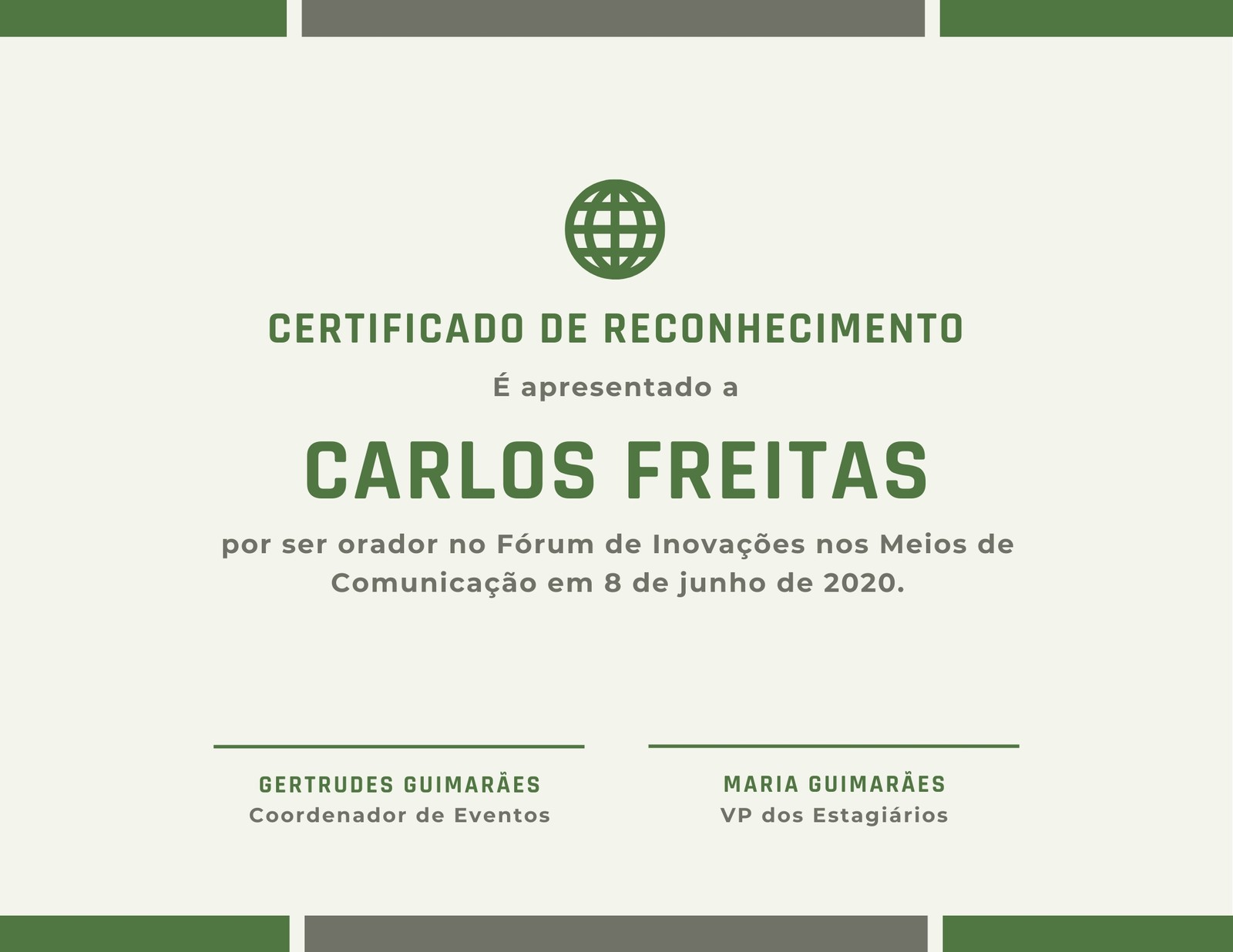 CERTIFICADO DE RECONHECIMENTO

É apresentado a

CARLOS FREITAS

por ser orador no Fórum de Inovações nos Meios de Comunicação em 8 de junho de 2020.

GERTRUDES GUIMARÃES
Coordenador de Eventos

MARIA GUIMARÃES
VP dos Estagiários